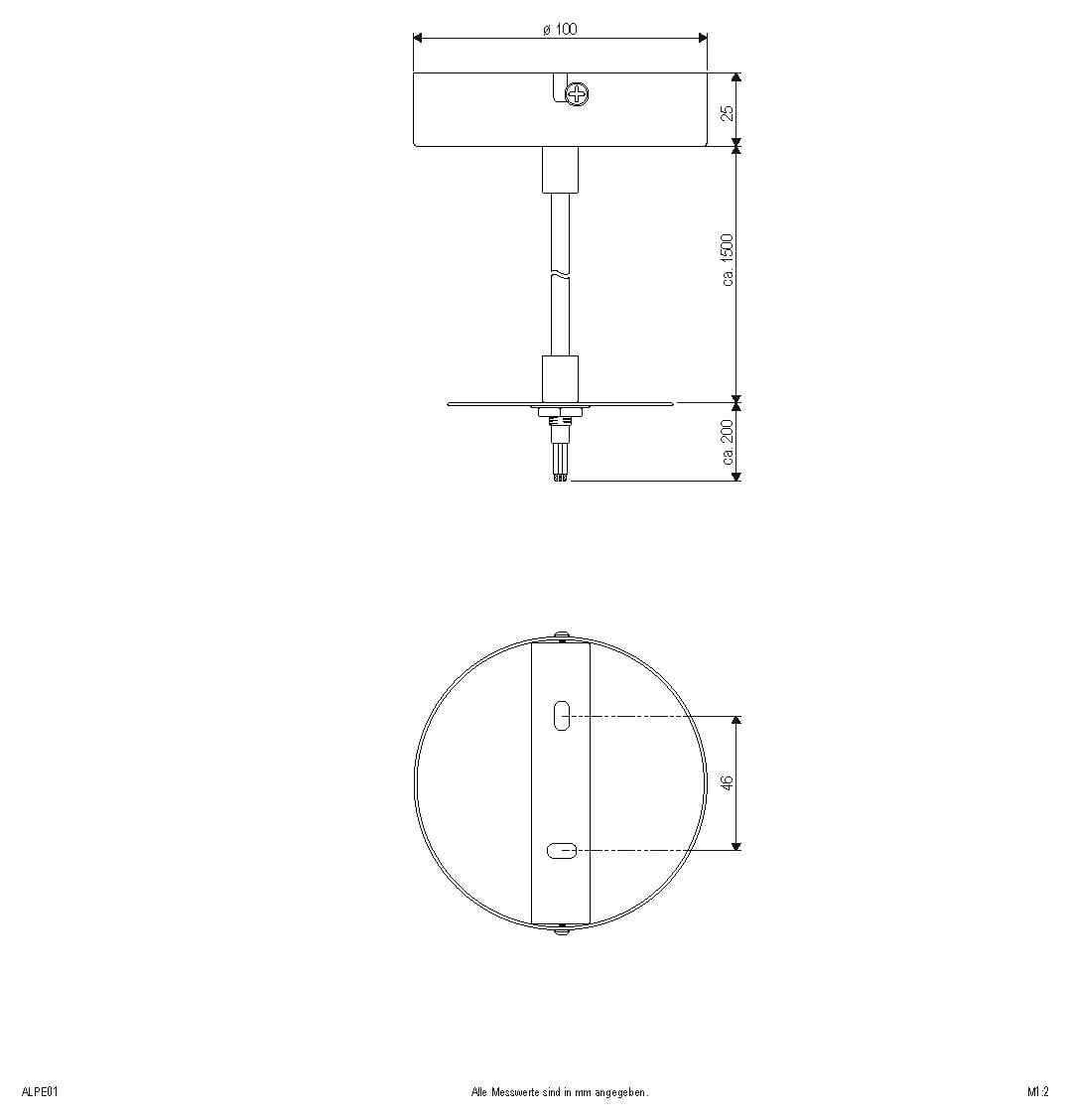 ø 100

25

ca. 1500

ca. 200

46

ALPE01

Alle Messwerte sind in mm angegeben.

M1:2